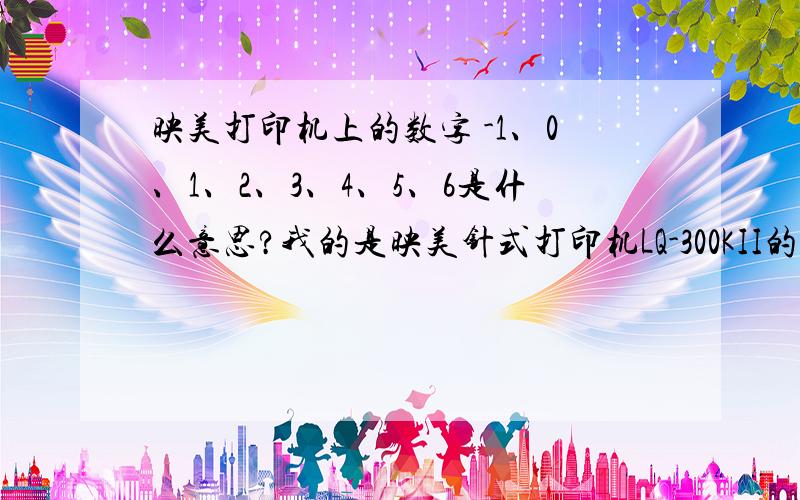 映美打印机上的数字 -1、0、1、2、3、4、5、6是什么意思?我的是映美针式打印机LQ-300KII的